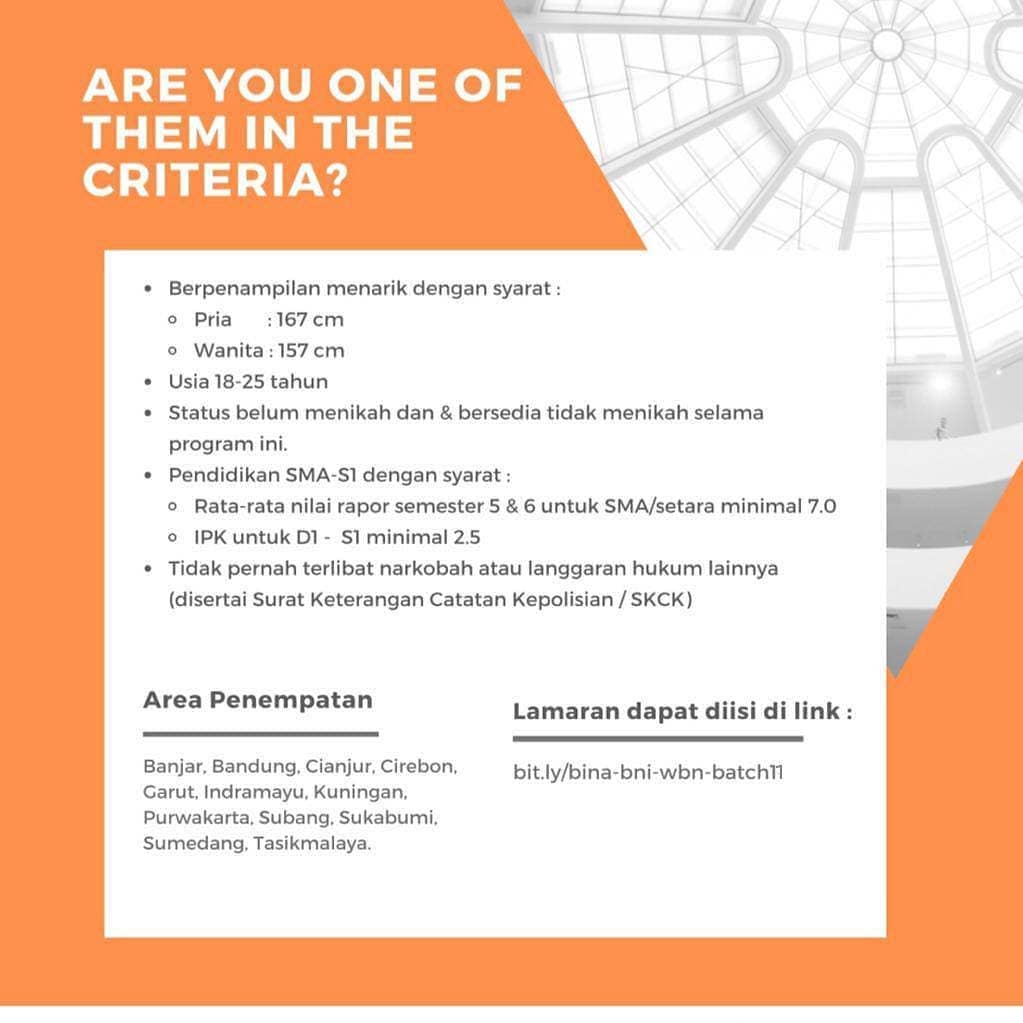 ARE YOU ONE OF THEM IN THE CRITERIA?

- Berpenampilan menarik dengan syarat :
  - Pria : 167 cm
  - Wanita : 157 cm
- Usia 18-25 tahun
- Status belum menikah dan & bersedia tidak menikah selama program ini.
- Pendidikan SMA-S1 dengan syarat :
  - Rata-rata nilai rapor semester 5 & 6 untuk SMA/setara minimal 7.0
  - IPK untuk D1 - S1 minimal 2.5
- Tidak pernah terlibat narkobah atau langgaran hukum lainnya (disertai Surat Keterangan Catatan Kepolisian / SKCK)

Area Penempatan

Banjar, Bandung, Cianjur, Cirebon, Garut, Indramayu, Kuningan, Purwakarta, Subang, Sukabumi, Sumedang, Tasikmalaya.

Lamaran dapat diisi di link :

bit.ly/bina-bni-wbn-batch11